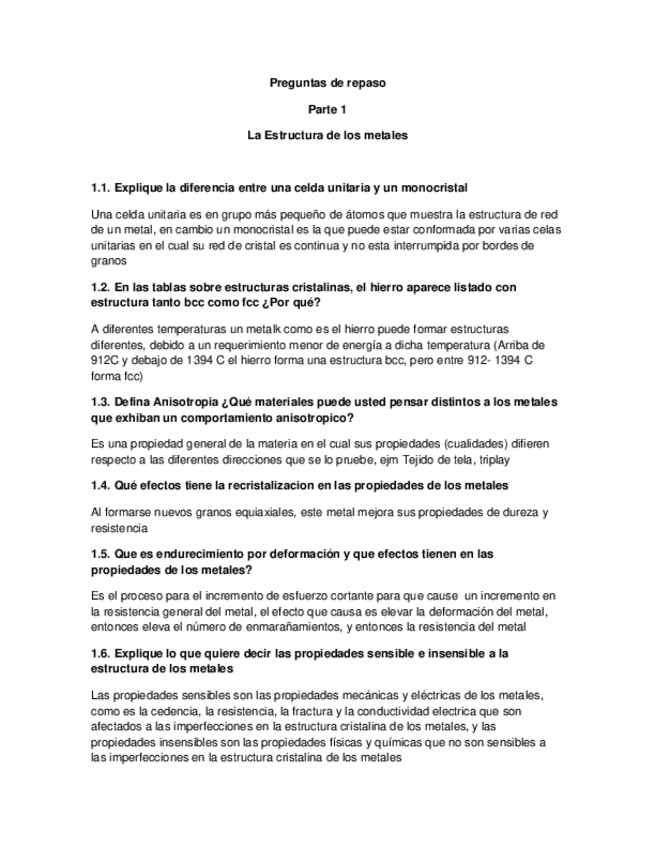 Preguntas de repaso

Parte 1

La Estructura de los metales

1.1. Explique la diferencia entre una celda unitaria y un monocristal

Una celda unitaria es en grupo más pequeño de átomos que muestra la estructura de red de un metal, en cambio un monocristal es la que puede estar conformada por varias celas unitarias en el cual su red de cristal es continua y no esta interrumpida por bordes de granos

1.2. En las tablas sobre estructuras cristalinas, el hierro aparece listado con estructura tanto bcc como fcc ¿Por qué?

A diferentes temperaturas un metalk como es el hierro puede formar estructuras diferentes, debido a un requerimiento menor de energía a dicha temperatura (Arriba de 912C y debajo de 1394 C el hierro forma una estructura bcc, pero entre 912- 1394 C forma fcc)

1.3. Defina Anisotropia ¿Qué materiales puede usted pensar distintos a los metales que exhiban un comportamiento anisotropico?

Es una propiedad general de la materia en el cual sus propiedades (cualidades) difieren respecto a las diferentes direcciones que se lo pruebe, ejm Tejido de tela, triplay

1.4. Qué efectos tiene la recristalizacion en las propiedades de los metales

Al formarse nuevos granos equiaxiales, este metal mejora sus propiedades de dureza y resistencia

1.5. Que es endurecimiento por deformación y que efectos tienen en las propiedades de los metales?

Es el proceso para el incremento de esfuerzo cortante para que cause un incremento en la resistencia general del metal, el efecto que causa es elevar la deformación del metal, entonces eleva el número de enmarañamientos, y entonces la resistencia del metal

1.6. Explique lo que quiere decir las propiedades sensible e insensible a la estructura de los metales

Las propiedades sensibles son las propiedades mecánicas y eléctricas de los metales, como es la cedencia, la resistencia, la fractura y la conductividad electrica que son afectados a las imperfecciones en la estructura cristalina de los metales, y las propiedades insensibles son las propiedades físicas y químicas que no son sensibles a las imperfecciones en la estructura cristalina de los metales